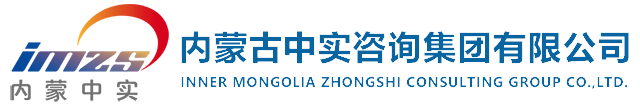 imzs
内蒙中实

内蒙古中实咨询集团有限公司
INNER MONGOLIA ZHONGSHI CONSULTING GROUP CO.,LTD.